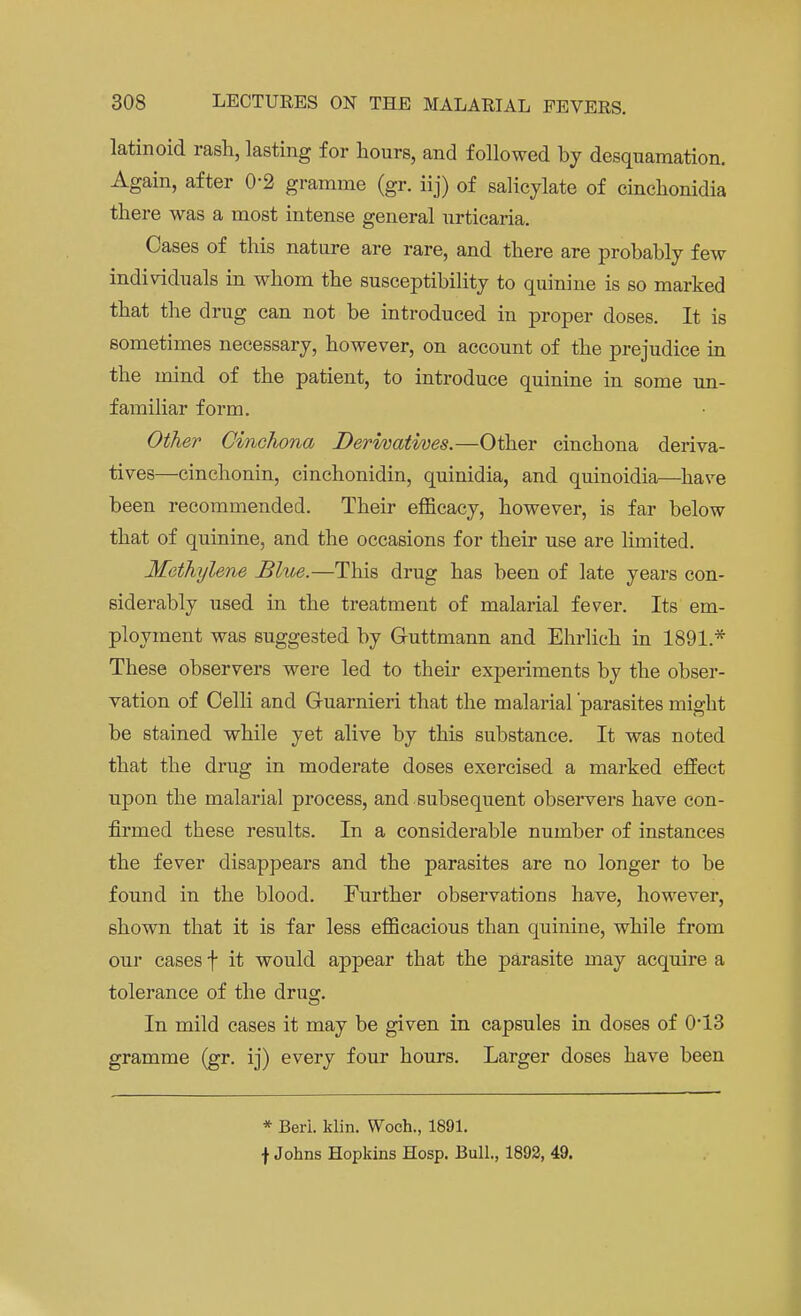 308 LECTURES ON THE MALARIAL FEVERS.

latinoid rash, lasting for hours, and followed by desquamation. Again, after 0·2 gramme (gr. iij) of salicylate of cinchonidia there was a most intense general urticaria.

Cases of this nature are rare, and there are probably few individuals in whom the susceptibility to quinine is so marked that the drug can not be introduced in proper doses. It is sometimes necessary, however, on account of the prejudice in the mind of the patient, to introduce quinine in some unfamiliar form.

Other Cinchona Derivatives.—Other cinchona derivatives—cinchonin, cinchonidin, quinidia, and quinoidia—have been recommended. Their efficacy, however, is far below that of quinine, and the occasions for their use are limited.

Methylene Blue.—This drug has been of late years considerably used in the treatment of malarial fever. Its employment was suggested by Guttmann and Ehrlich in 1891.* These observers were led to their experiments by the observation of Celli and Guarnieri that the malarial parasites might be stained while yet alive by this substance. It was noted that the drug in moderate doses exercised a marked effect upon the malarial process, and subsequent observers have confirmed these results. In a considerable number of instances the fever disappears and the parasites are no longer to be found in the blood. Further observations have, however, shown that it is far less efficacious than quinine, while from our cases † it would appear that the parasite may acquire a tolerance of the drug.

In mild cases it may be given in capsules in doses of 0·13 gramme (gr. ij) every four hours. Larger doses have been

* Berl. klin. Woch., 1891.
† Johns Hopkins Hosp. Bull., 1892, 49.